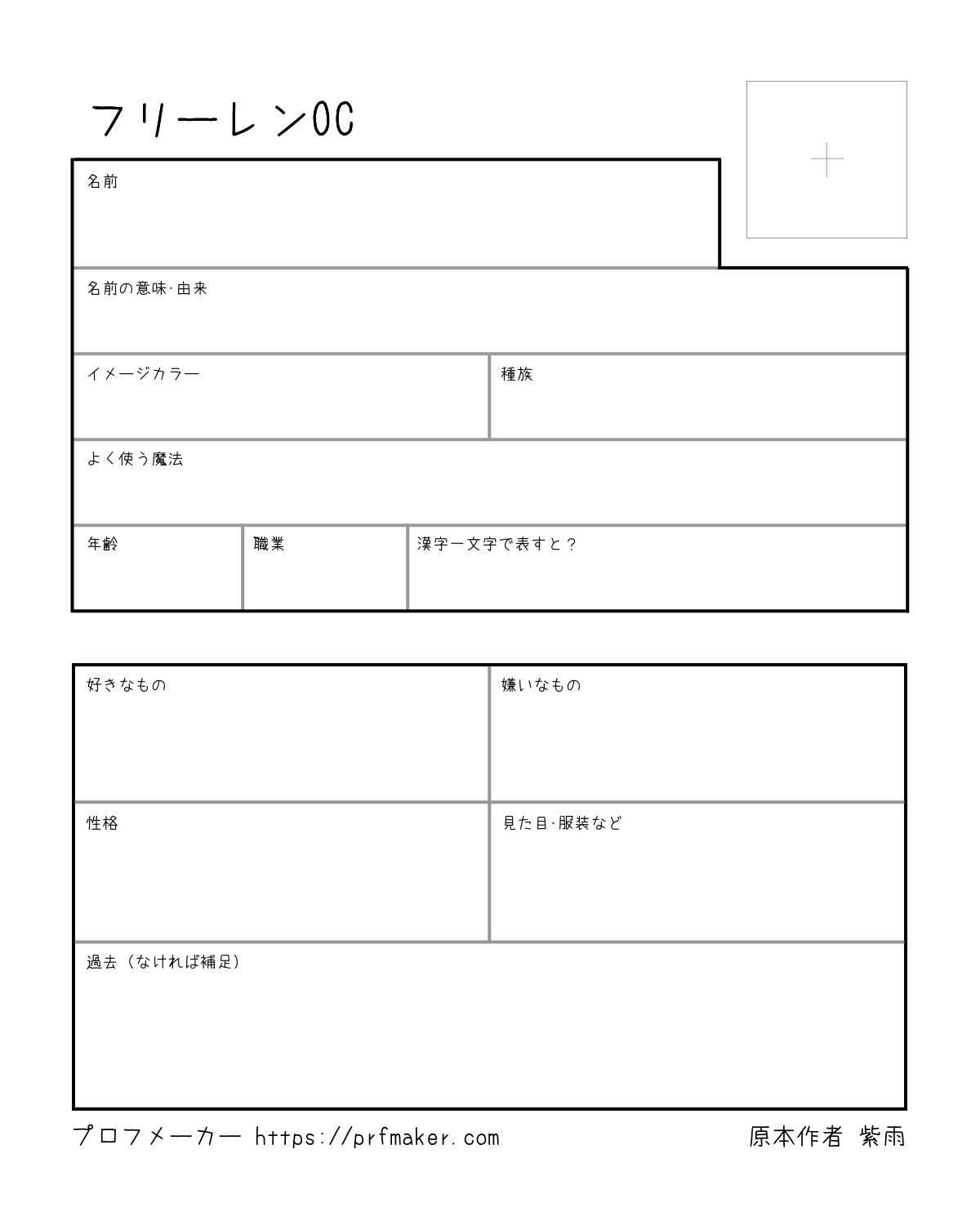 フリーレンOC

+

名前

名前の意味·由来

イメージカラー

種族

よく使う魔法

年齢

職業

漢字一文字で表すと？

好きなもの

嫌いなもの

性格

見た目·服装など

過去（なければ補足）

プロフメーカー https://prfmaker.com

原本作者 紫雨